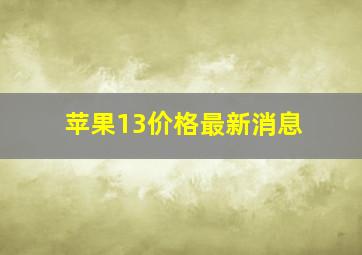 苹果13价格最新消息